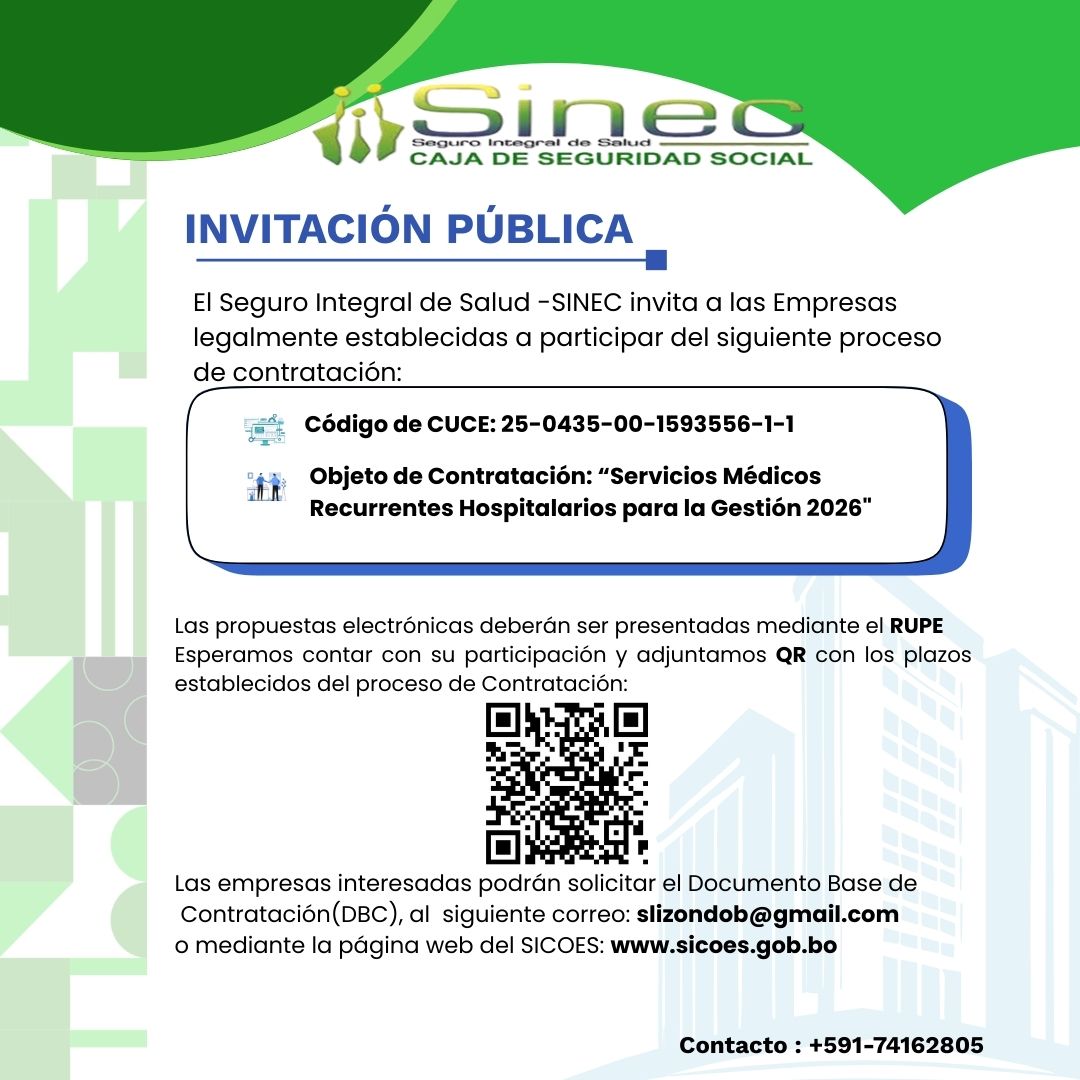 Sinec
Seguro Integral de Salud
CAJA DE SEGURIDAD SOCIAL

INVITACIÓN PÚBLICA

El Seguro Integral de Salud -SINEC invita a las Empresas legalmente establecidas a participar del siguiente proceso de contratación:

Código de CUCE: 25-0435-00-1593556-1-1

Objeto de Contratación: "Servicios Médicos Recurrentes Hospitalarios para la Gestión 2026"

Las propuestas electrónicas deberán ser presentadas mediante el RUPE Esperamos contar con su participación y adjuntamos QR con los plazos establecidos del proceso de Contratación:

Las empresas interesadas podrán solicitar el Documento Base de Contratación(DBC), al siguiente correo: slizondob@gmail.com o mediante la página web del SICOES: www.sicoes.gob.bo

Contacto : +591-74162805